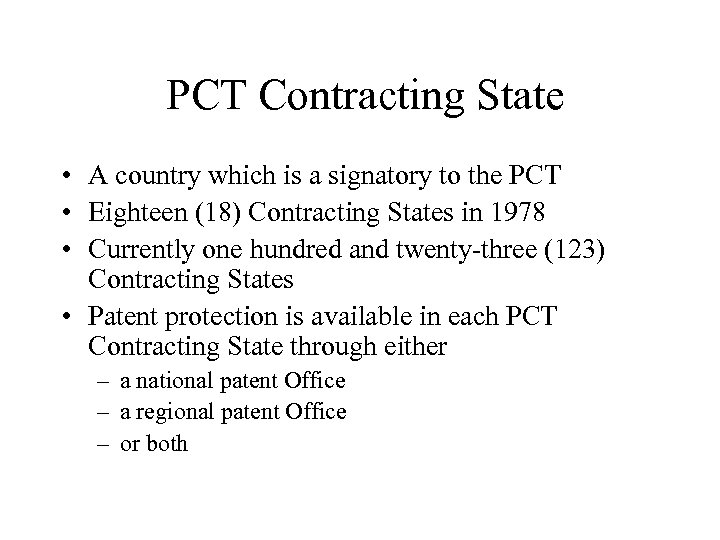 PCT Contracting State

• A country which is a signatory to the PCT
• Eighteen (18) Contracting States in 1978
• Currently one hundred and twenty-three (123) Contracting States
• Patent protection is available in each PCT Contracting State through either
– a national patent Office
– a regional patent Office
– or both